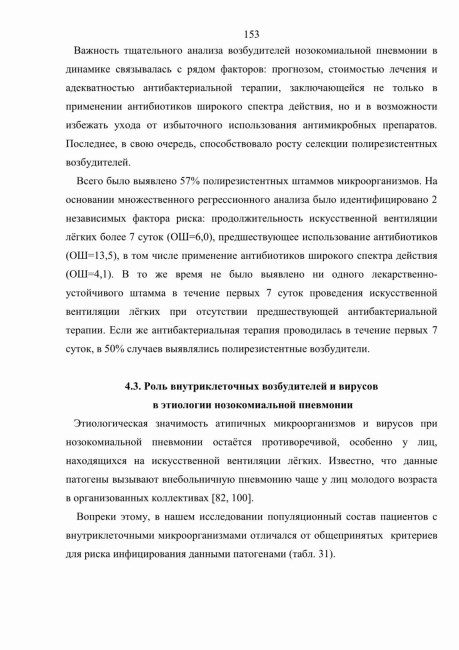 153

Важность тщательного анализа возбудителей нозокомиальной пневмонии в динамике связывалась с рядом факторов: прогнозом, стоимостью лечения и адекватностью антибактериальной терапии, заключающейся не только в применении антибиотиков широкого спектра действия, но и в возможности избежать ухода от избыточного использования антимикробных препаратов. Последнее, в свою очередь, способствовало росту селекции полирезистентных возбудителей.

Всего было выявлено 57% полирезистентных штаммов микроорганизмов. На основании множественного регрессионного анализа было идентифицировано 2 независимых фактора риска: продолжительность искусственной вентиляции лёгких более 7 суток (ОШ=6,0), предшествующее использование антибиотиков (ОШ=13,5), в том числе применение антибиотиков широкого спектра действия (ОШ=4,1). В то же время не было выявлено ни одного лекарственно-устойчивого штамма в течение первых 7 суток проведения искусственной вентиляции лёгких при отсутствии предшествующей антибактериальной терапии. Если же антибактериальная терапия проводилась в течение первых 7 суток, в 50% случаев выявлялись полирезистентные возбудители.

4.3. Роль внутриклеточных возбудителей и вирусов в этиологии нозокомиальной пневмонии

Этиологическая значимость атипичных микроорганизмов и вирусов при нозокомиальной пневмонии остаётся противоречивой, особенно у лиц, находящихся на искусственной вентиляции лёгких. Известно, что данные патогены вызывают внебольничную пневмонию чаще у лиц молодого возраста в организованных коллективах [82, 100].

Вопреки этому, в нашем исследовании популяционный состав пациентов с внутриклеточными микроорганизмами отличался от общепринятых критериев для риска инфицирования данными патогенами (табл. 31).